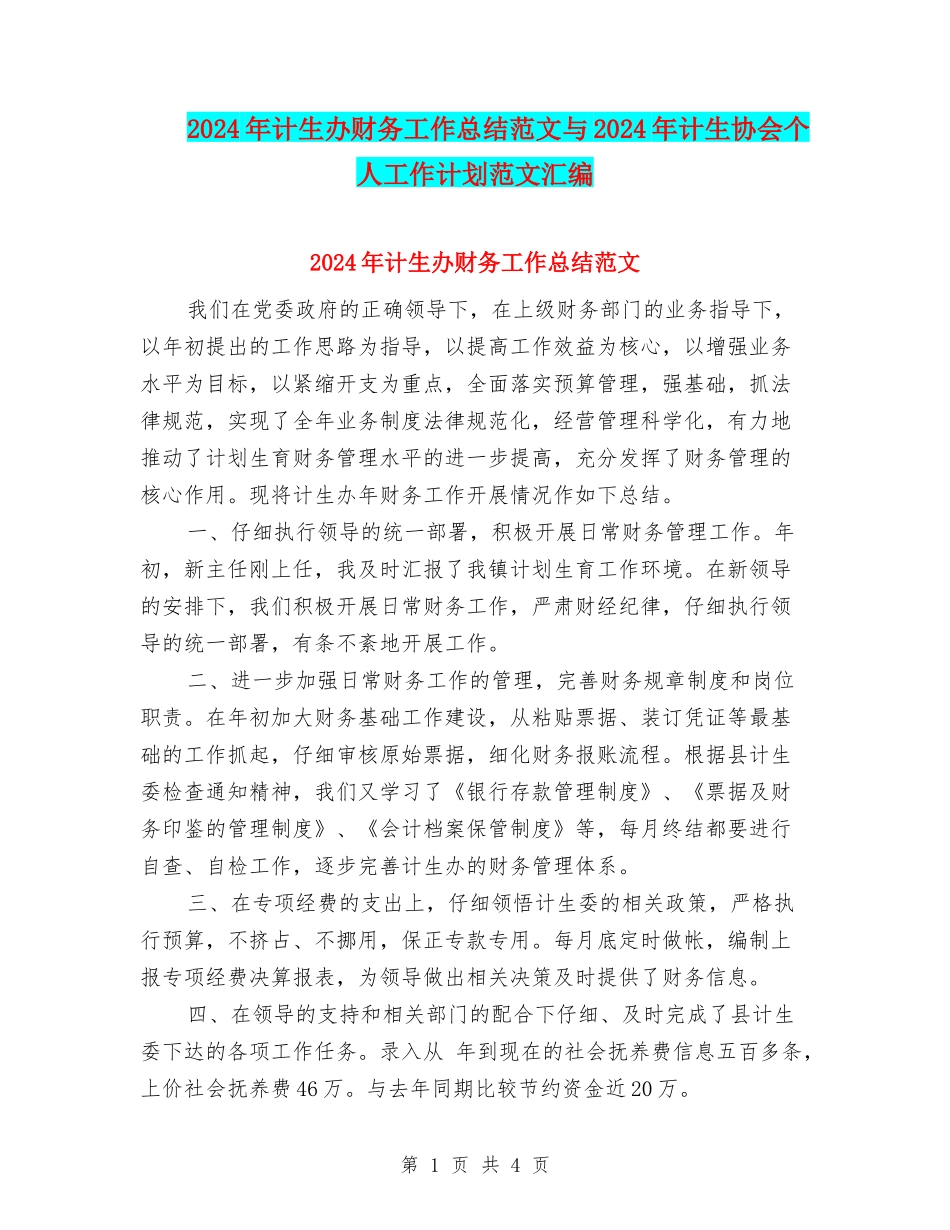 2024年计生办财务工作总结范文与2024年计生协会个人工作计划范文汇编

2024年计生办财务工作总结范文

我们在党委政府的正确领导下，在上级财务部门的业务指导下，以年初提出的工作思路为指导，以提高工作效益为核心，以增强业务水平为目标，以紧缩开支为重点，全面落实预算管理，强基础，抓法律规范，实现了全年业务制度法律规范化，经营管理科学化，有力地推动了计划生育财务管理水平的进一步提高，充分发挥了财务管理的核心作用。现将计生办年财务工作开展情况作如下总结。

一、仔细执行领导的统一部署，积极开展日常财务管理工作。年初，新主任刚上任，我及时汇报了我镇计划生育工作环境。在新领导的安排下，我们积极开展日常财务工作，严肃财经纪律，仔细执行领导的统一部署，有条不紊地开展工作。

二、进一步加强日常财务工作的管理，完善财务规章制度和岗位职责。在年初加大财务基础工作建设，从粘贴票据、装订凭证等最基础的工作抓起，仔细审核原始票据，细化财务报账流程。根据县计生委检查通知精神，我们又学习了《银行存款管理制度》、《票据及财务印鉴的管理制度》、《会计档案保管制度》等，每月终结都要进行自查、自检工作，逐步完善计生办的财务管理体系。

三、在专项经费的支出上，仔细领悟计生委的相关政策，严格执行预算，不挤占、不挪用，保正专款专用。每月底定时做帐，编制上报专项经费决算报表，为领导做出相关决策及时提供了财务信息。

四、在领导的支持和相关部门的配合下仔细、及时完成了县计生委下达的各项工作任务。录入从 年到现在的社会抚养费信息五百多条，上价社会抚养费46万。与去年同期比较节约资金近20万。

第 1 页 共 4 页